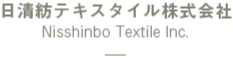 日清紡テキスタイル株式会社
Nisshinbo Textile Inc.